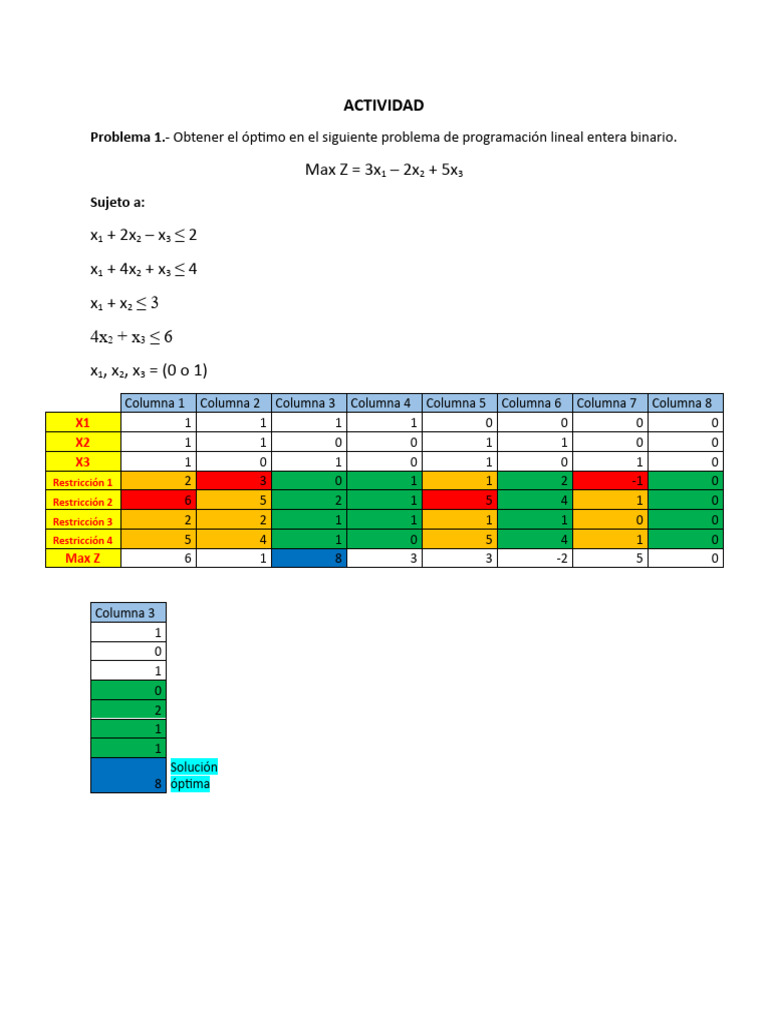 ACTIVIDAD

Problema 1.- Obtener el óptimo en el siguiente problema de programación lineal entera binario.

Max Z = $3x_1 - 2x_2 + 5x_3$

Sujeto a:

$x_1 + 2x_2 - x_3 \leq 2$

$x_1 + 4x_2 + x_3 \leq 4$

$x_1 + x_2 \leq 3$

$4x_2 + x_3 \leq 6$

$x_1, x_2, x_3 = (0 \text{ o } 1)$

| | Columna 1 | Columna 2 | Columna 3 | Columna 4 | Columna 5 | Columna 6 | Columna 7 | Columna 8 |
|---|---|---|---|---|---|---|---|---|
| X1 | 1 | 1 | 1 | 1 | 0 | 0 | 0 | 0 |
| X2 | 1 | 1 | 0 | 0 | 1 | 1 | 0 | 0 |
| X3 | 1 | 0 | 1 | 0 | 1 | 0 | 1 | 0 |
| Restricción 1 | 2 | 3 | 0 | 1 | 1 | 2 | -1 | 0 |
| Restricción 2 | 6 | 5 | 2 | 1 | 5 | 4 | 1 | 0 |
| Restricción 3 | 2 | 2 | 1 | 1 | 1 | 1 | 0 | 0 |
| Restricción 4 | 5 | 4 | 1 | 0 | 5 | 4 | 1 | 0 |
| Max Z | 6 | 1 | 8 | 3 | 3 | -2 | 5 | 0 |

| Columna 3 | |
|---|---|
| 1 | |
| 0 | |
| 1 | |
| 0 | |
| 2 | |
| 1 | |
| 1 | |
| 8 | Solución óptima |